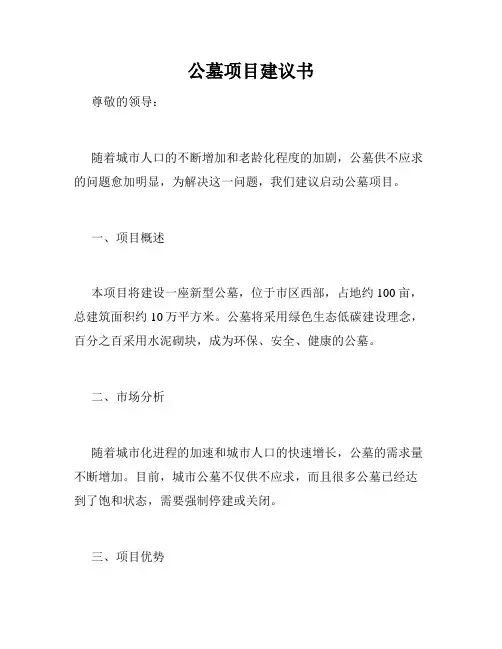 公墓项目建议书

尊敬的领导：

随着城市人口的不断增加和老龄化程度的加剧，公墓供不应求的问题愈加明显，为解决这一问题，我们建议启动公墓项目。

一、项目概述

本项目将建设一座新型公墓，位于市区西部，占地约100亩，总建筑面积约10万平方米。公墓将采用绿色生态低碳建设理念，百分之百采用水泥砌块，成为环保、安全、健康的公墓。

二、市场分析

随着城市化进程的加速和城市人口的快速增长，公墓的需求量不断增加。目前，城市公墓不仅供不应求，而且很多公墓已经达到了饱和状态，需要强制停建或关闭。

三、项目优势